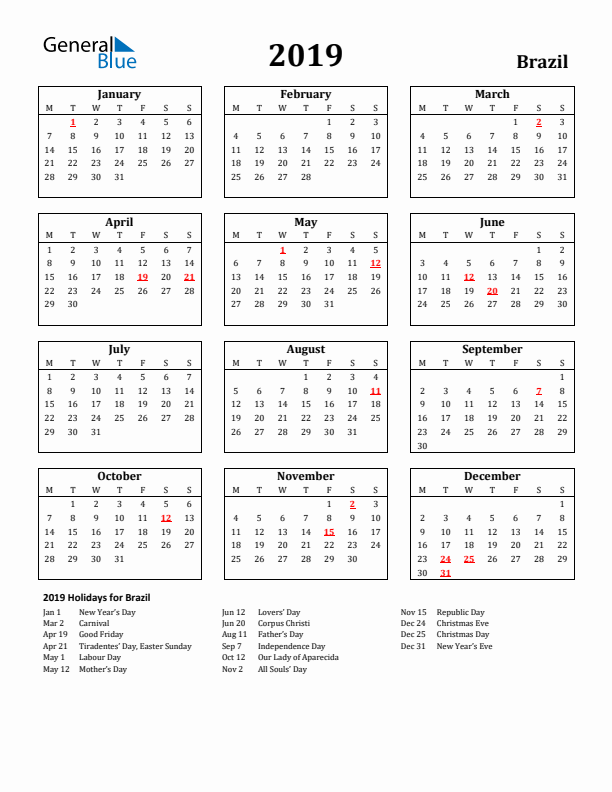 General Blue

2019

Brazil

January

| M | T | W | T | F | S | S |
|---|---|---|---|---|---|---|
| | 1 | 2 | 3 | 4 | 5 | 6 |
| 7 | 8 | 9 | 10 | 11 | 12 | 13 |
| 14 | 15 | 16 | 17 | 18 | 19 | 20 |
| 21 | 22 | 23 | 24 | 25 | 26 | 27 |
| 28 | 29 | 30 | 31 | | | |

February

| M | T | W | T | F | S | S |
|---|---|---|---|---|---|---|
| | | | | 1 | 2 | 3 |
| 4 | 5 | 6 | 7 | 8 | 9 | 10 |
| 11 | 12 | 13 | 14 | 15 | 16 | 17 |
| 18 | 19 | 20 | 21 | 22 | 23 | 24 |
| 25 | 26 | 27 | 28 | | | |

March

| M | T | W | T | F | S | S |
|---|---|---|---|---|---|---|
| | | | | 1 | 2 | 3 |
| 4 | 5 | 6 | 7 | 8 | 9 | 10 |
| 11 | 12 | 13 | 14 | 15 | 16 | 17 |
| 18 | 19 | 20 | 21 | 22 | 23 | 24 |
| 25 | 26 | 27 | 28 | 29 | 30 | 31 |

April

| M | T | W | T | F | S | S |
|---|---|---|---|---|---|---|
| 1 | 2 | 3 | 4 | 5 | 6 | 7 |
| 8 | 9 | 10 | 11 | 12 | 13 | 14 |
| 15 | 16 | 17 | 18 | 19 | 20 | 21 |
| 22 | 23 | 24 | 25 | 26 | 27 | 28 |
| 29 | 30 | | | | | |

May

| M | T | W | T | F | S | S |
|---|---|---|---|---|---|---|
| | | 1 | 2 | 3 | 4 | 5 |
| 6 | 7 | 8 | 9 | 10 | 11 | 12 |
| 13 | 14 | 15 | 16 | 17 | 18 | 19 |
| 20 | 21 | 22 | 23 | 24 | 25 | 26 |
| 27 | 28 | 29 | 30 | 31 | | |

June

| M | T | W | T | F | S | S |
|---|---|---|---|---|---|---|
| | | | | | 1 | 2 |
| 3 | 4 | 5 | 6 | 7 | 8 | 9 |
| 10 | 11 | 12 | 13 | 14 | 15 | 16 |
| 17 | 18 | 19 | 20 | 21 | 22 | 23 |
| 24 | 25 | 26 | 27 | 28 | 29 | 30 |

July

| M | T | W | T | F | S | S |
|---|---|---|---|---|---|---|
| 1 | 2 | 3 | 4 | 5 | 6 | 7 |
| 8 | 9 | 10 | 11 | 12 | 13 | 14 |
| 15 | 16 | 17 | 18 | 19 | 20 | 21 |
| 22 | 23 | 24 | 25 | 26 | 27 | 28 |
| 29 | 30 | 31 | | | | |

August

| M | T | W | T | F | S | S |
|---|---|---|---|---|---|---|
| | | | 1 | 2 | 3 | 4 |
| 5 | 6 | 7 | 8 | 9 | 10 | 11 |
| 12 | 13 | 14 | 15 | 16 | 17 | 18 |
| 19 | 20 | 21 | 22 | 23 | 24 | 25 |
| 26 | 27 | 28 | 29 | 30 | 31 | |

September

| M | T | W | T | F | S | S |
|---|---|---|---|---|---|---|
| | | | | | | 1 |
| 2 | 3 | 4 | 5 | 6 | 7 | 8 |
| 9 | 10 | 11 | 12 | 13 | 14 | 15 |
| 16 | 17 | 18 | 19 | 20 | 21 | 22 |
| 23 | 24 | 25 | 26 | 27 | 28 | 29 |
| 30 | | | | | | |

October

| M | T | W | T | F | S | S |
|---|---|---|---|---|---|---|
| | 1 | 2 | 3 | 4 | 5 | 6 |
| 7 | 8 | 9 | 10 | 11 | 12 | 13 |
| 14 | 15 | 16 | 17 | 18 | 19 | 20 |
| 21 | 22 | 23 | 24 | 25 | 26 | 27 |
| 28 | 29 | 30 | 31 | | | |

November

| M | T | W | T | F | S | S |
|---|---|---|---|---|---|---|
| | | | | 1 | 2 | 3 |
| 4 | 5 | 6 | 7 | 8 | 9 | 10 |
| 11 | 12 | 13 | 14 | 15 | 16 | 17 |
| 18 | 19 | 20 | 21 | 22 | 23 | 24 |
| 25 | 26 | 27 | 28 | 29 | 30 | |

December

| M | T | W | T | F | S | S |
|---|---|---|---|---|---|---|
| | | | | | | 1 |
| 2 | 3 | 4 | 5 | 6 | 7 | 8 |
| 9 | 10 | 11 | 12 | 13 | 14 | 15 |
| 16 | 17 | 18 | 19 | 20 | 21 | 22 |
| 23 | 24 | 25 | 26 | 27 | 28 | 29 |
| 30 | 31 | | | | | |

2019 Holidays for Brazil

Jan 1 New Year's Day
Mar 2 Carnival
Apr 19 Good Friday
Apr 21 Tiradentes' Day, Easter Sunday
May 1 Labour Day
May 12 Mother's Day

Jun 12 Lovers' Day
Jun 20 Corpus Christi
Aug 11 Father's Day
Sep 7 Independence Day
Oct 12 Our Lady of Aparecida
Nov 2 All Souls' Day

Nov 15 Republic Day
Dec 24 Christmas Eve
Dec 25 Christmas Day
Dec 31 New Year's Eve